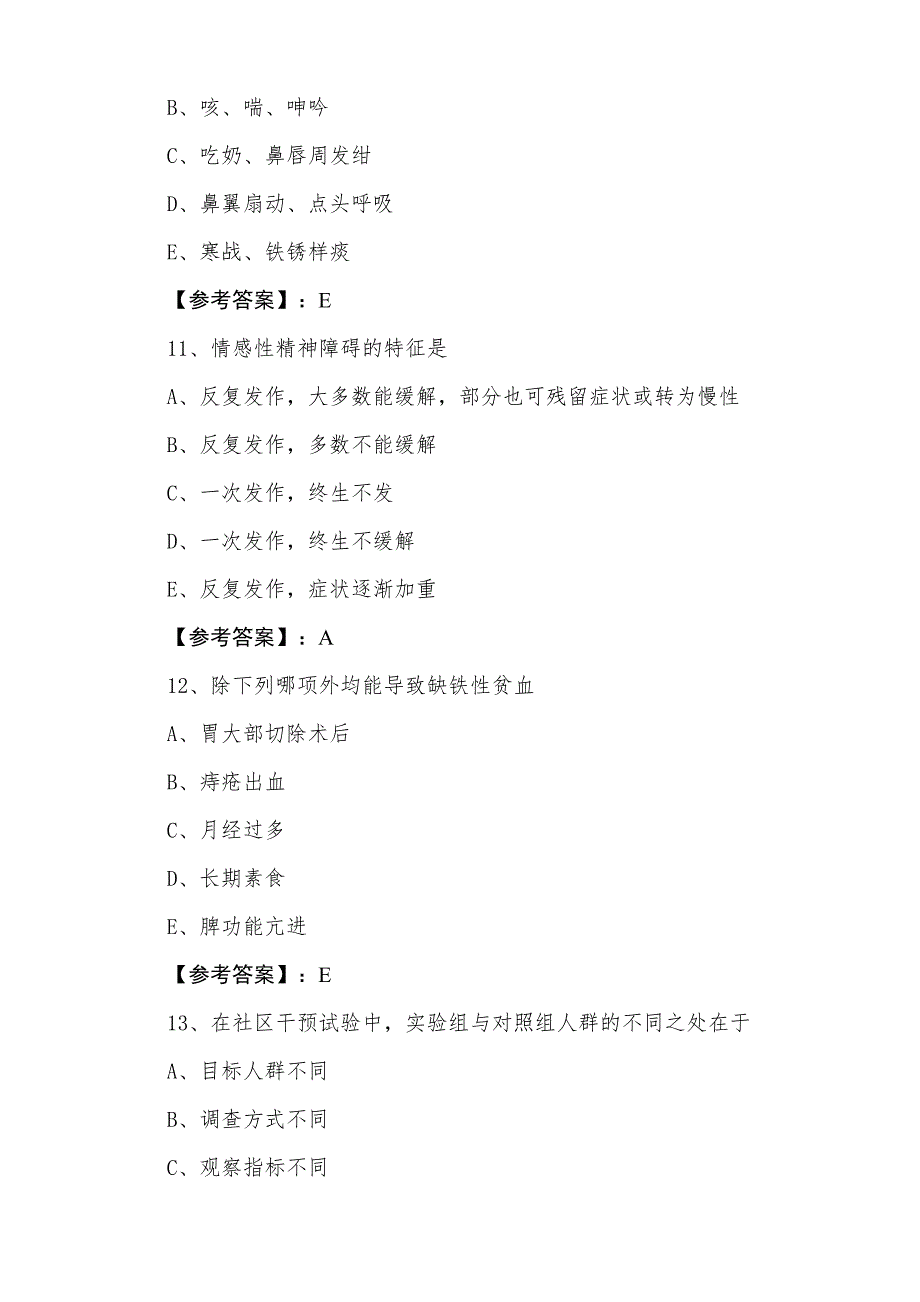 B、咳、喘、呻吟

C、吃奶、鼻唇周发绀

D、鼻翼扇动、点头呼吸

E、寒战、铁锈样痰

【参考答案】：E

11、情感性精神障碍的特征是

A、反复发作，大多数能缓解，部分也可残留症状或转为慢性

B、反复发作，多数不能缓解

C、一次发作，终生不发

D、一次发作，终生不缓解

E、反复发作，症状逐渐加重

【参考答案】：A

12、除下列哪项外均能导致缺铁性贫血

A、胃大部切除术后

B、痔疮出血

C、月经过多

D、长期素食

E、脾功能亢进

【参考答案】：E

13、在社区干预试验中，实验组与对照组人群的不同之处在于

A、目标人群不同

B、调查方式不同

C、观察指标不同